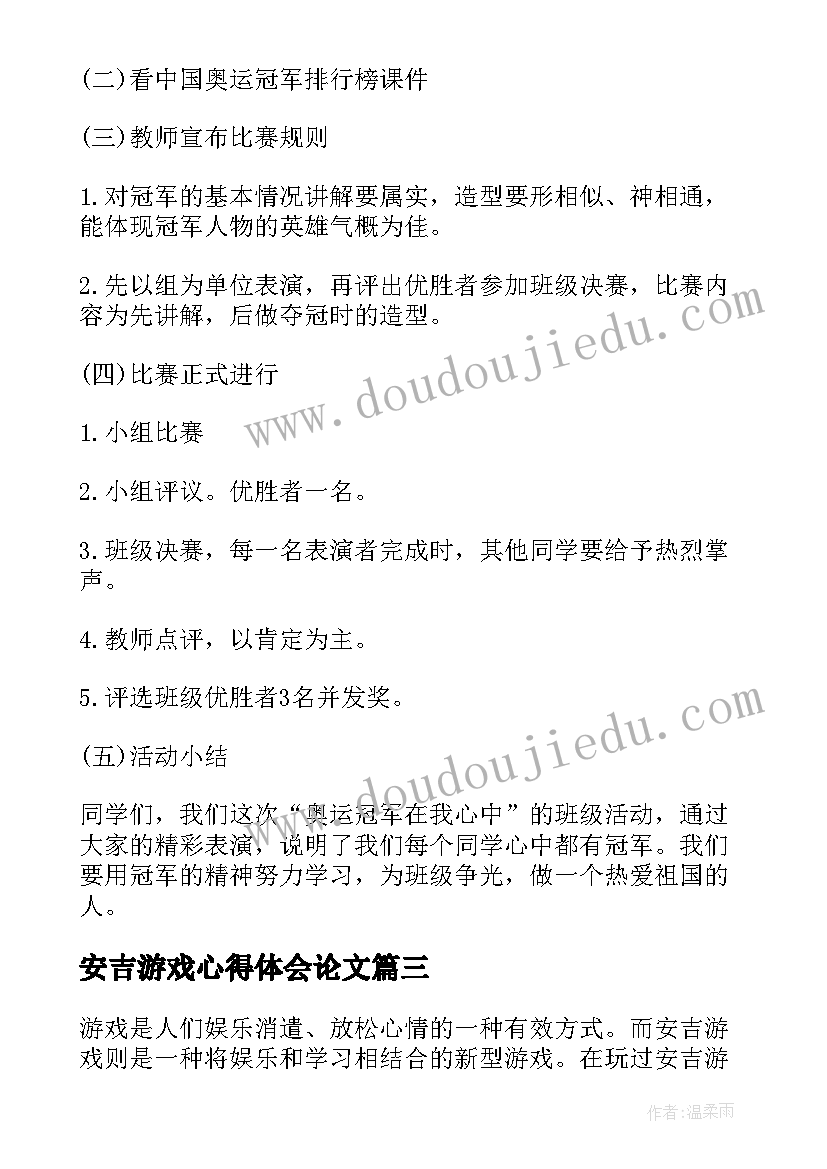 (二)看中国奥运冠军排行榜课件

(三)教师宣布比赛规则

1.对冠军的基本情况讲解要属实，造型要形相似、神相通，能体现冠军人物的英雄气概为佳。

2.先以组为单位表演，再评出优胜者参加班级决赛，比赛内容为先讲解，后做夺冠时的造型。

(四)比赛正式进行

1.小组比赛

2.小组评议。优胜者一名。

3.班级决赛，每一名表演者完成时，其他同学要给予热烈掌声。

4.教师点评，以肯定为主。

5.评选班级优胜者3名并发奖。

(五)活动小结

同学们，我们这次“奥运冠军在我心中”的班级活动，通过大家的精彩表演，说明了我们每个同学心中都有冠军。我们要用冠军的精神努力学习，为班级争光，做一个热爱祖国的人。

安吉游戏心得体会论文篇三

游戏是人们娱乐消遣、放松心情的一种有效方式。而安吉游戏则是一种将娱乐和学习相结合的新型游戏。在玩过安吉游

www.doudoujiedu.com
www.doudoujiedu.com
作者:温柔雨